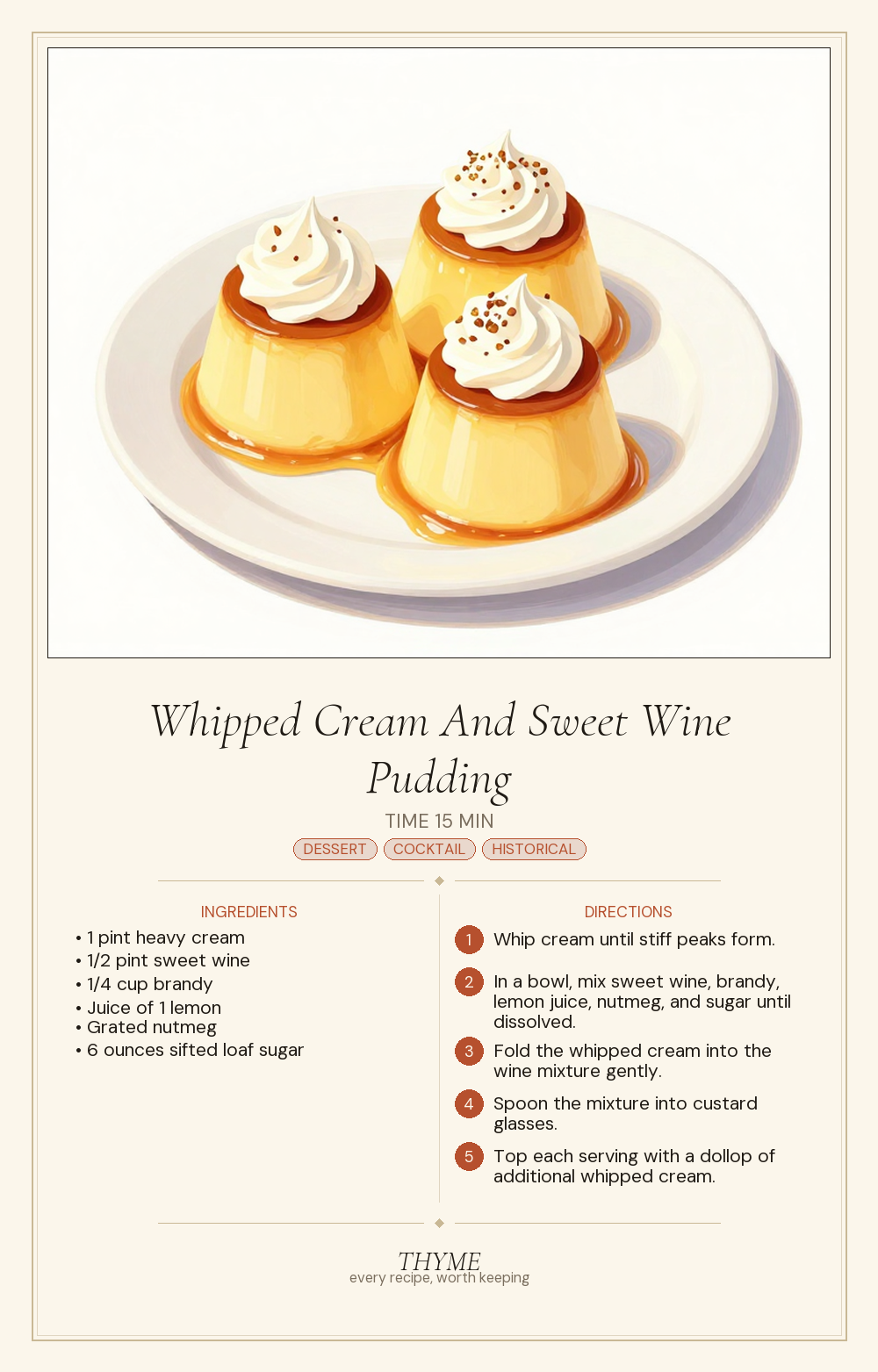 Whipped Cream And Sweet Wine Pudding

TIME 15 MIN

DESSERT COCKTAIL HISTORICAL

INGREDIENTS

• 1 pint heavy cream
• 1/2 pint sweet wine
• 1/4 cup brandy
• Juice of 1 lemon
• Grated nutmeg
• 6 ounces sifted loaf sugar

DIRECTIONS

1 Whip cream until stiff peaks form.

2 In a bowl, mix sweet wine, brandy, lemon juice, nutmeg, and sugar until dissolved.

3 Fold the whipped cream into the wine mixture gently.

4 Spoon the mixture into custard glasses.

5 Top each serving with a dollop of additional whipped cream.

THYME
every recipe, worth keeping